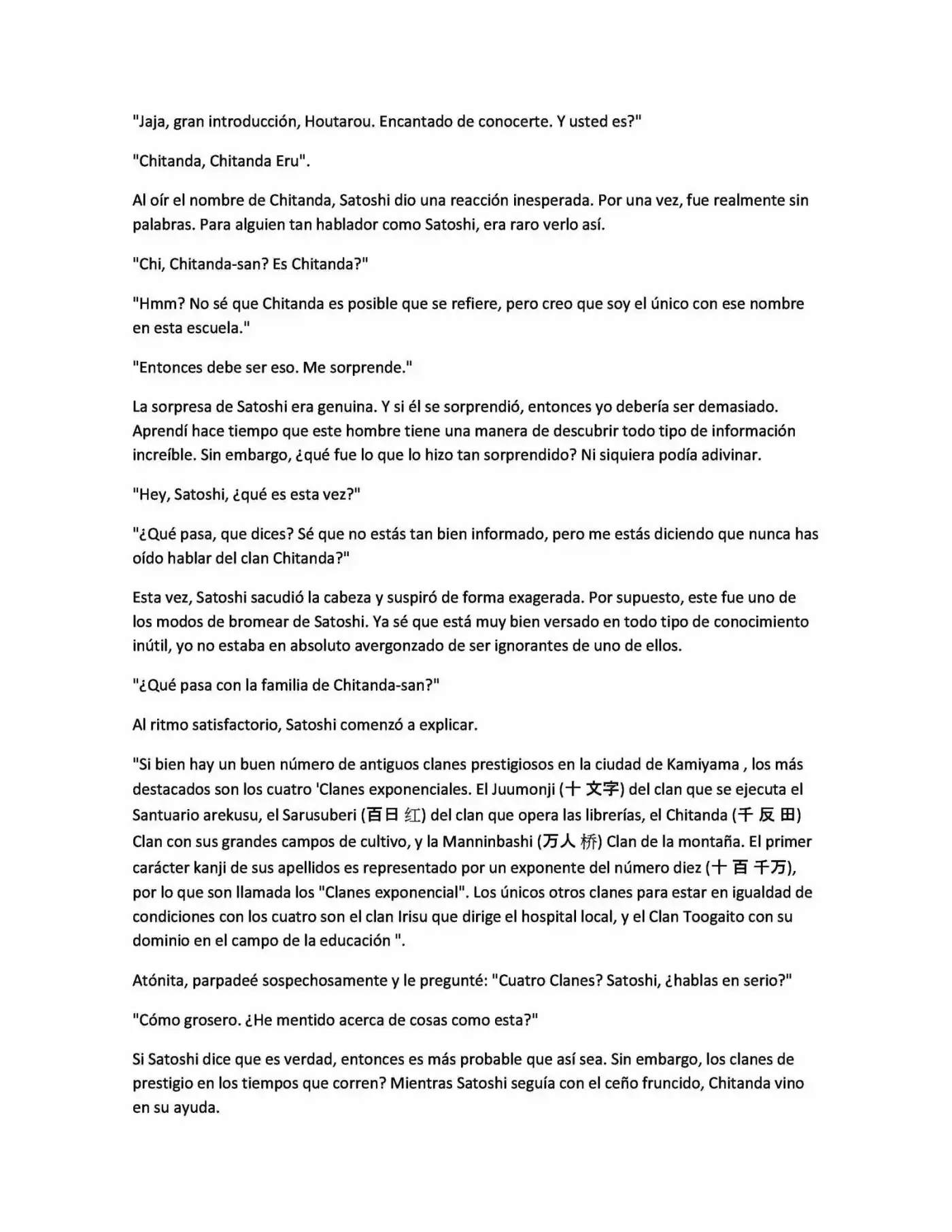 "Jaja, gran introducción, Houtarou. Encantado de conocerte. Y usted es?"

"Chitanda, Chitanda Eru".

Al oír el nombre de Chitanda, Satoshi dio una reacción inesperada. Por una vez, fue realmente sin palabras. Para alguien tan hablador como Satoshi, era raro verlo así.

"Chi, Chitanda-san? Es Chitanda?"

"Hmm? No sé que Chitanda es posible que se refiere, pero creo que soy el único con ese nombre en esta escuela."

"Entonces debe ser eso. Me sorprende."

La sorpresa de Satoshi era genuina. Y si él se sorprendió, entonces yo debería ser demasiado. Aprendí hace tiempo que este hombre tiene una manera de descubrir todo tipo de información increíble. Sin embargo, ¿qué fue lo que lo hizo tan sorprendido? Ni siquiera podía adivinar.

"Hey, Satoshi, ¿qué es esta vez?"

"¿Qué pasa, que dices? Sé que no estás tan bien informado, pero me estás diciendo que nunca has oído hablar del clan Chitanda?"

Esta vez, Satoshi sacudió la cabeza y suspiró de forma exagerada. Por supuesto, este fue uno de los modos de bromear de Satoshi. Ya sé que está muy bien versado en todo tipo de conocimiento inútil, yo no estaba en absoluto avergonzado de ser ignorantes de uno de ellos.

"¿Qué pasa con la familia de Chitanda-san?"

Al ritmo satisfactorio, Satoshi comenzó a explicar.

"Si bien hay un buen número de antiguos clanes prestigiosos en la ciudad de Kamiyama , los más destacados son los cuatro 'Clanes exponenciales. El Juumonji (十 文字) del clan que se ejecuta el Santuario arekusu, el Sarusuberi (百日 红) del clan que opera las librerías, el Chitanda (千 反 田) Clan con sus grandes campos de cultivo, y la Manninbashi (万人 桥) Clan de la montaña. El primer carácter kanji de sus apellidos es representado por un exponente del número diez (十 百 千万), por lo que son llamada los "Clanes exponencial". Los únicos otros clanes para estar en igualdad de condiciones con los cuatro son el clan Irisu que dirige el hospital local, y el Clan Toogaito con su dominio en el campo de la educación ".

Atónita, parpadeé sospechosamente y le pregunté: "Cuatro Clanes? Satoshi, ¿hablas en serio?"

"Cómo grosero. ¿He mentido acerca de cosas como esta?"

Si Satoshi dice que es verdad, entonces es más probable que así sea. Sin embargo, los clanes de prestigio en los tiempos que corren? Mientras Satoshi seguía con el ceño fruncido, Chitanda vino en su ayuda.